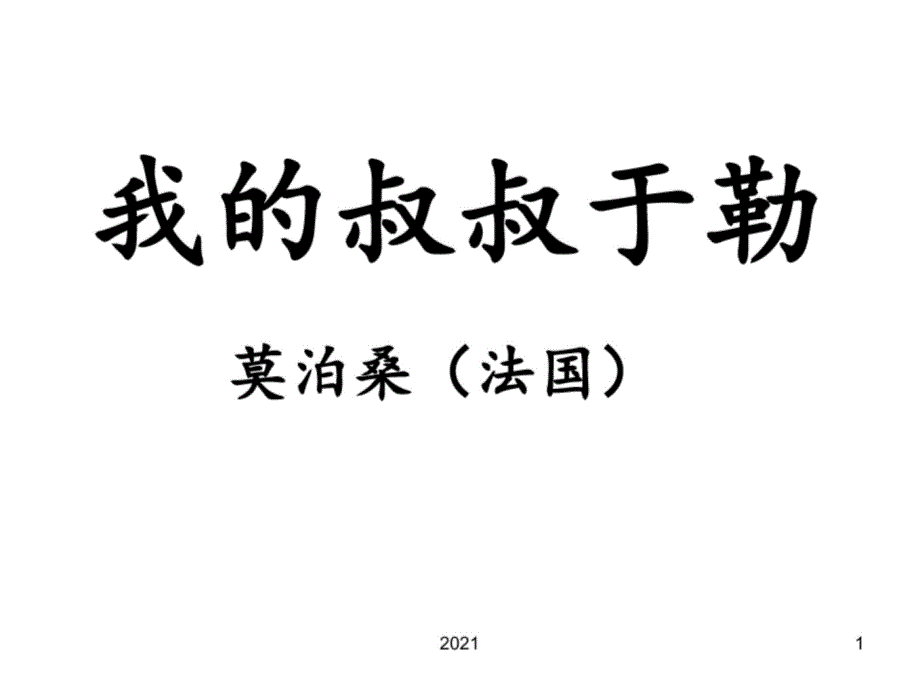 我的叔叔于勒

莫泊桑（法国）

2021

1